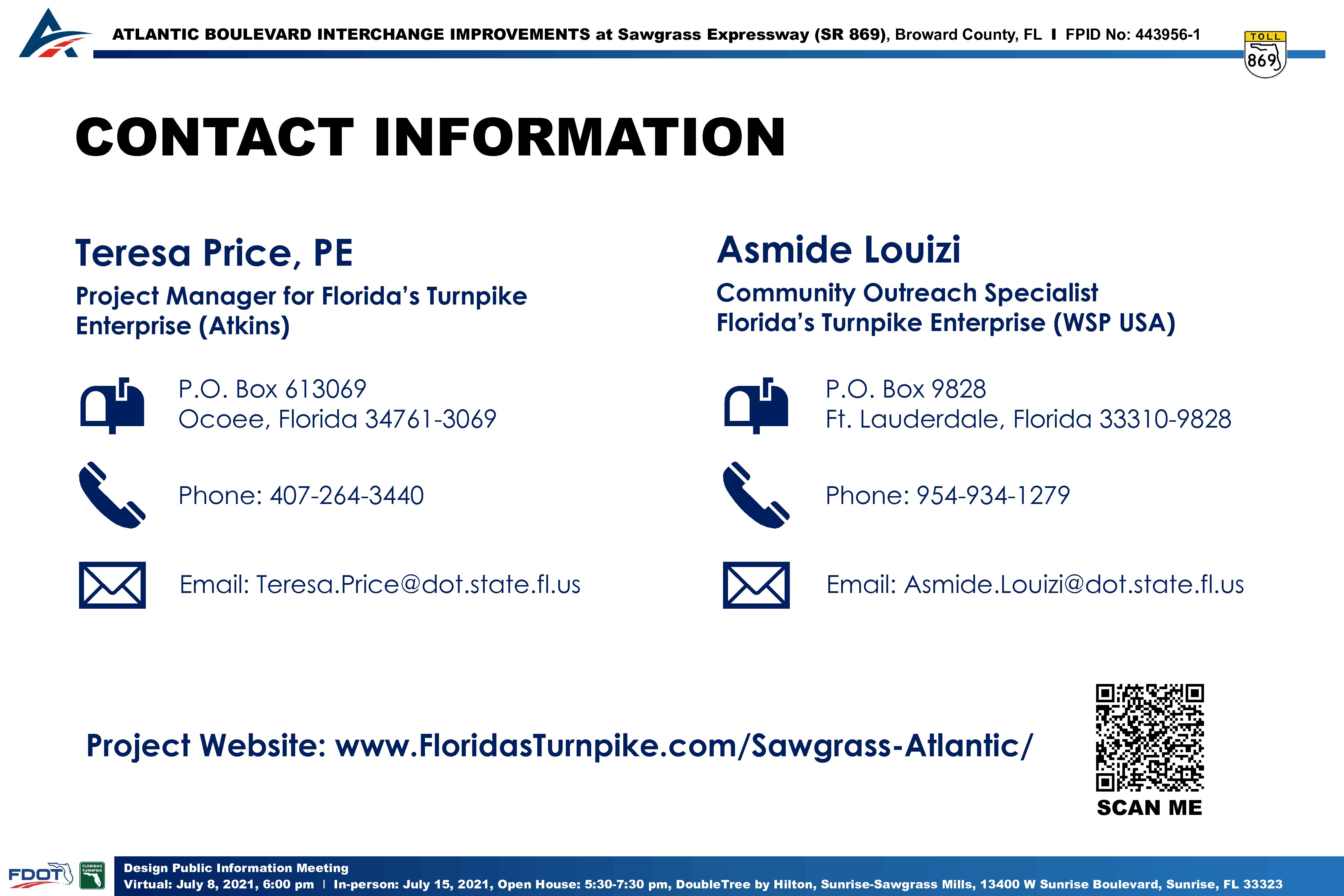 ATLANTIC BOULEVARD INTERCHANGE IMPROVEMENTS at Sawgrass Expressway (SR 869), Broward County, FL I FPID No: 443956-1

TOLL 869

CONTACT INFORMATION

Teresa Price, PE
Project Manager for Florida's Turnpike Enterprise (Atkins)

P.O. Box 613069
Ocoee, Florida 34761-3069

Phone: 407-264-3440

Email: Teresa.Price@dot.state.fl.us

Asmide Louizi
Community Outreach Specialist
Florida's Turnpike Enterprise (WSP USA)

P.O. Box 9828
Ft. Lauderdale, Florida 33310-9828

Phone: 954-934-1279

Email: Asmide.Louizi@dot.state.fl.us

Project Website: www.FloridasTurnpike.com/Sawgrass-Atlantic/

SCAN ME

FDOT

FLORIDA'S TURNPIKE

Design Public Information Meeting
Virtual: July 8, 2021, 6:00 pm I In-person: July 15, 2021, Open House: 5:30-7:30 pm, DoubleTree by Hilton, Sunrise-Sawgrass Mills, 13400 W Sunrise Boulevard, Sunrise, FL 33323